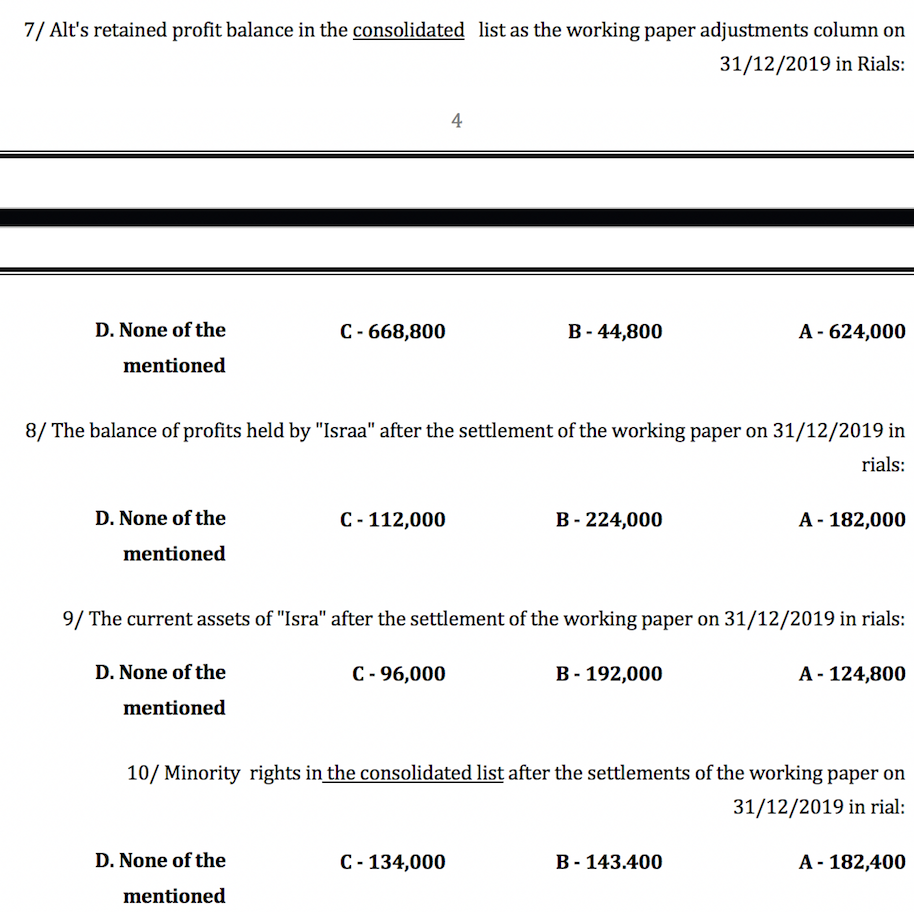 7/ Alt's retained profit balance in the consolidated list as the working paper adjustments column on 31/12/2019 in Rials:

4

D. None of the mentioned C - 668,800 B - 44,800 A - 624,000

8/ The balance of profits held by "Israa" after the settlement of the working paper on 31/12/2019 in rials:

D. None of the mentioned C - 112,000 B - 224,000 A - 182,000

9/ The current assets of "Isra" after the settlement of the working paper on 31/12/2019 in rials:

D. None of the mentioned C - 96,000 B - 192,000 A - 124,800

10/ Minority rights in the consolidated list after the settlements of the working paper on 31/12/2019 in rial:

D. None of the mentioned C - 134,000 B - 143.400 A - 182,400